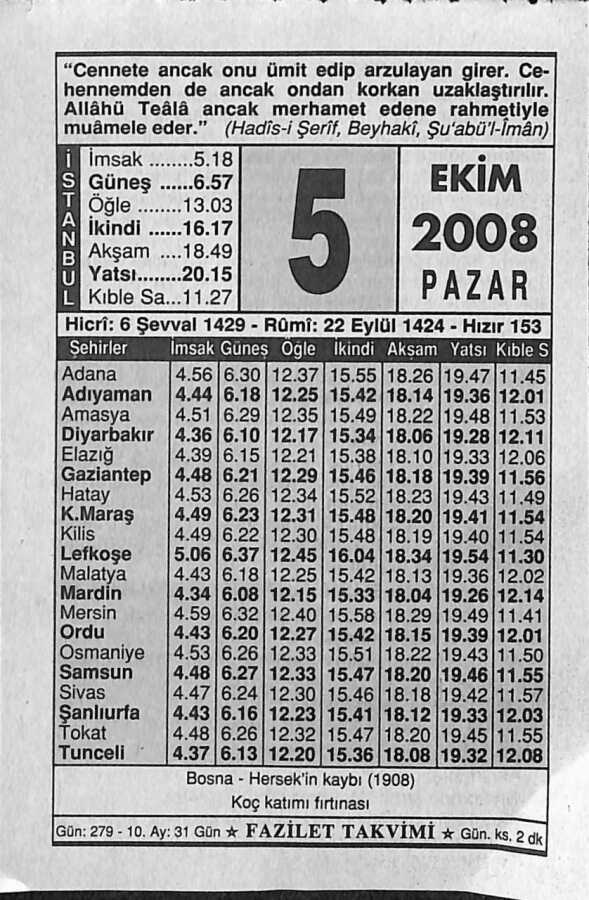 "Cennete ancak onu ümit edip arzulayan girer. Cehennemden de ancak ondan korkan uzaklaştırılır. Allâhü Teâlâ ancak merhamet edene rahmetiyle muâmele eder." (Hadîs-i Şerîf, Beyhakî, Şu'abü'l-Îmân)

İSTANBUL
İmsak ........5.18
Güneş ......6.57
Öğle ........13.03
İkindi ......16.17
Akşam ....18.49
Yatsı........20.15
Kıble Sa...11.27

5

EKİM
2008
PAZAR

Hicrî: 6 Şevval 1429 - Rûmî: 22 Eylül 1424 - Hızır 153

| Şehirler | İmsak | Güneş | Öğle | İkindi | Akşam | Yatsı | Kıble S |
|---|---|---|---|---|---|---|---|
| Adana | 4.56 | 6.30 | 12.37 | 15.55 | 18.26 | 19.47 | 11.45 |
| Adıyaman | 4.44 | 6.18 | 12.25 | 15.42 | 18.14 | 19.36 | 12.01 |
| Amasya | 4.51 | 6.29 | 12.35 | 15.49 | 18.22 | 19.48 | 11.53 |
| Diyarbakır | 4.36 | 6.10 | 12.17 | 15.34 | 18.06 | 19.28 | 12.11 |
| Elazığ | 4.39 | 6.15 | 12.21 | 15.38 | 18.10 | 19.33 | 12.06 |
| Gaziantep | 4.48 | 6.21 | 12.29 | 15.46 | 18.18 | 19.39 | 11.56 |
| Hatay | 4.53 | 6.26 | 12.34 | 15.52 | 18.23 | 19.43 | 11.49 |
| K.Maraş | 4.49 | 6.23 | 12.31 | 15.48 | 18.20 | 19.41 | 11.54 |
| Kilis | 4.49 | 6.22 | 12.30 | 15.48 | 18.19 | 19.40 | 11.54 |
| Lefkoşe | 5.06 | 6.37 | 12.45 | 16.04 | 18.34 | 19.54 | 11.30 |
| Malatya | 4.43 | 6.18 | 12.25 | 15.42 | 18.13 | 19.36 | 12.02 |
| Mardin | 4.34 | 6.08 | 12.15 | 15.33 | 18.04 | 19.26 | 12.14 |
| Mersin | 4.59 | 6.32 | 12.40 | 15.58 | 18.29 | 19.49 | 11.41 |
| Ordu | 4.43 | 6.20 | 12.27 | 15.42 | 18.15 | 19.39 | 12.01 |
| Osmaniye | 4.53 | 6.26 | 12.33 | 15.51 | 18.22 | 19.43 | 11.50 |
| Samsun | 4.48 | 6.27 | 12.33 | 15.47 | 18.20 | 19.46 | 11.55 |
| Sivas | 4.47 | 6.24 | 12.30 | 15.46 | 18.18 | 19.42 | 11.57 |
| Şanlıurfa | 4.43 | 6.16 | 12.23 | 15.41 | 18.12 | 19.33 | 12.03 |
| Tokat | 4.48 | 6.26 | 12.32 | 15.47 | 18.20 | 19.45 | 11.55 |
| Tunceli | 4.37 | 6.13 | 12.20 | 15.36 | 18.08 | 19.32 | 12.08 |

Bosna - Hersek'in kaybı (1908)
Koç katımı fırtınası

Gün: 279 - 10. Ay: 31 Gün ★ FAZİLET TAKVİMİ ★ Gün. ks. 2 dk